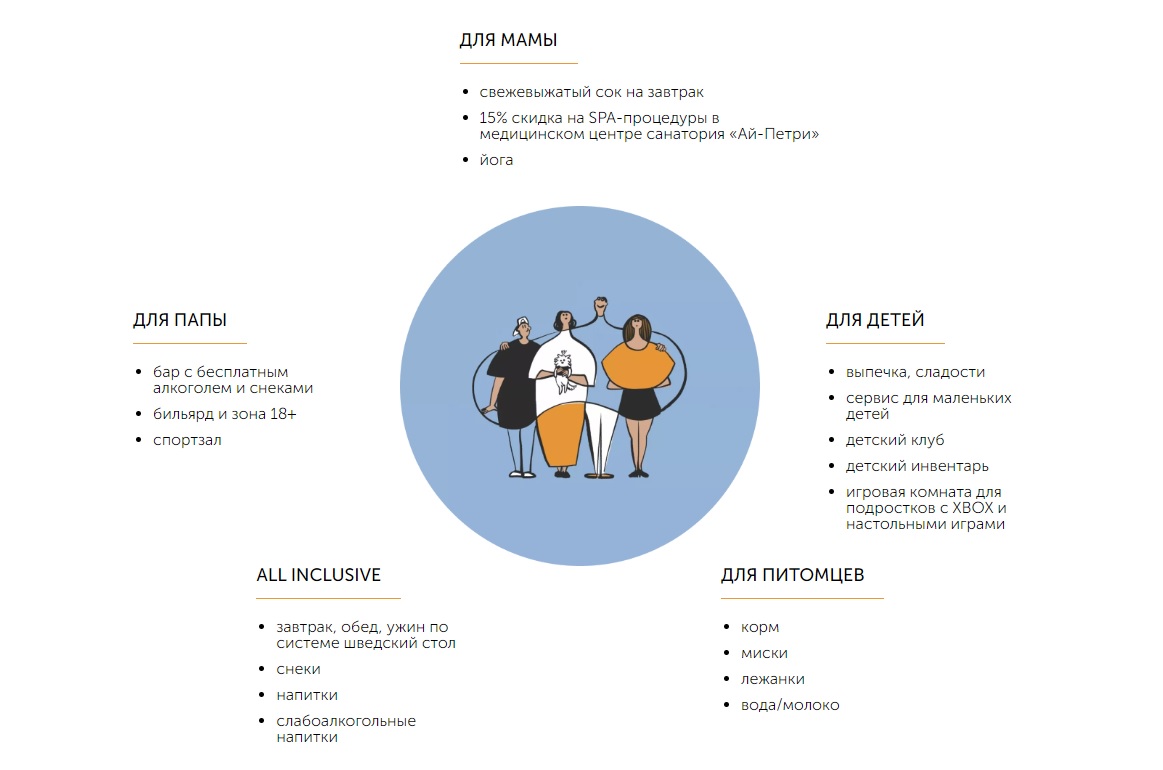 ДЛЯ МАМЫ

• свежевыжатый сок на завтрак
• 15% скидка на SPA-процедуры в медицинском центре санатория «Ай-Петри»
• йога

ДЛЯ ПАПЫ

• бар с бесплатным алкоголем и снеками
• бильярд и зона 18+
• спортзал

ДЛЯ ДЕТЕЙ

• выпечка, сладости
• сервис для маленьких детей
• детский клуб
• детский инвентарь
• игровая комната для подростков с XBOX и настольными играми

ALL INCLUSIVE

• завтрак, обед, ужин по системе шведский стол
• снеки
• напитки
• слабоалкогольные напитки

ДЛЯ ПИТОМЦЕВ

• корм
• миски
• лежанки
• вода/молоко